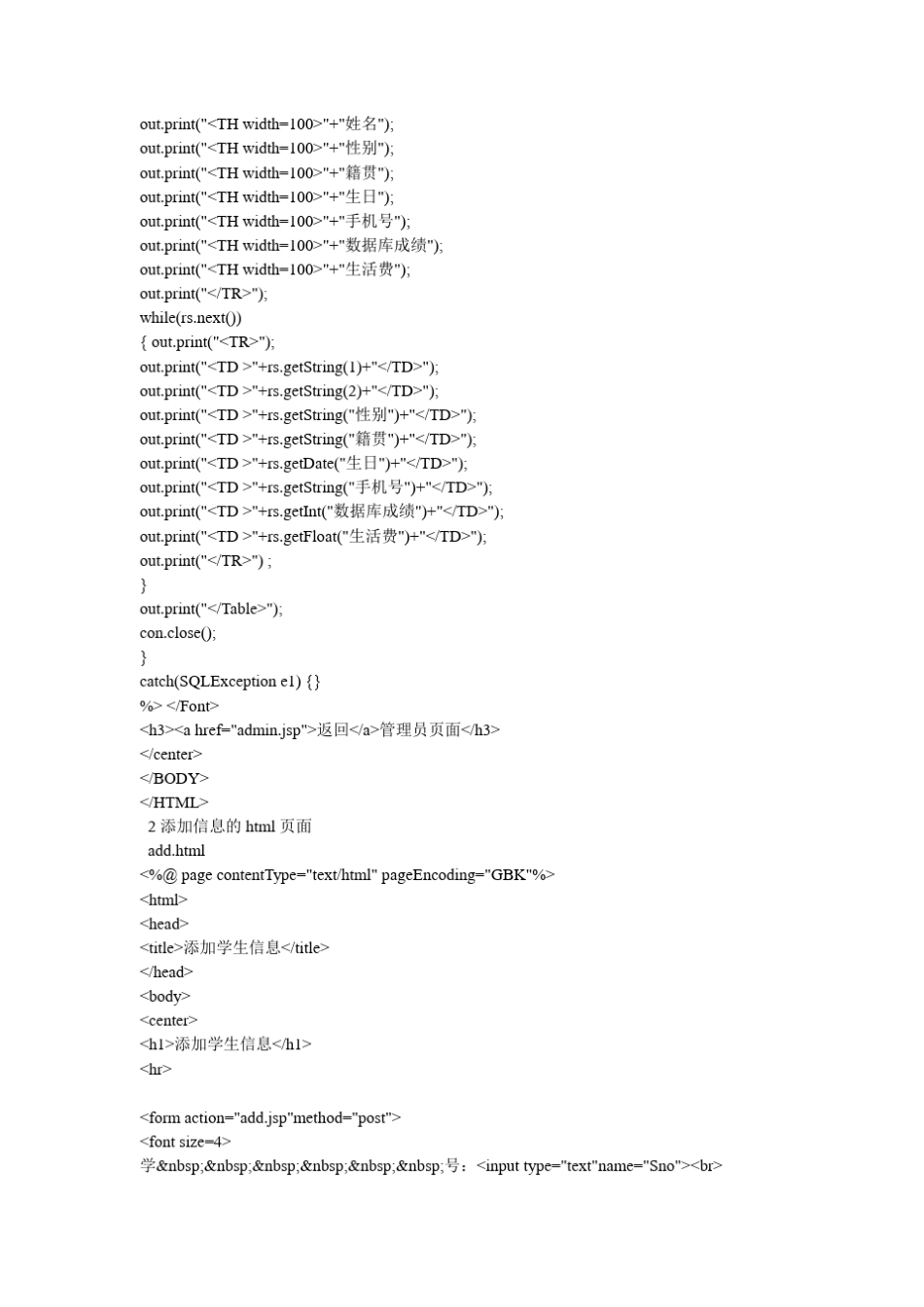 out.print("<TH width=100>"+"姓名");
out.print("<TH width=100>"+"性别");
out.print("<TH width=100>"+"籍贯");
out.print("<TH width=100>"+"生日");
out.print("<TH width=100>"+"手机号");
out.print("<TH width=100>"+"数据库成绩");
out.print("<TH width=100>"+"生活费");
out.print("</TR>");
while(rs.next())
{ out.print("<TR>");
out.print("<TD >"+rs.getString(1)+"</TD>");
out.print("<TD >"+rs.getString(2)+"</TD>");
out.print("<TD >"+rs.getString("性别")+"</TD>");
out.print("<TD >"+rs.getString("籍贯")+"</TD>");
out.print("<TD >"+rs.getDate("生日")+"</TD>");
out.print("<TD >"+rs.getString("手机号")+"</TD>");
out.print("<TD >"+rs.getInt("数据库成绩")+"</TD>");
out.print("<TD >"+rs.getFloat("生活费")+"</TD>");
out.print("</TR>") ;
}
out.print("</Table>");
con.close();
}
catch(SQLException e1) {}
%> </Font>
<h3><a href="admin.jsp">返回</a>管理员页面</h3>
</center>
</BODY>
</HTML>
2 添加信息的 html 页面
add.html
<%@ page contentType="text/html" pageEncoding="GBK"%>
<html>
<head>
<title>添加学生信息</title>
</head>
<body>
<center>
<h1>添加学生信息</h1>
<hr>

<form action="add.jsp"method="post">
<font size=4>
学&nbsp;&nbsp;&nbsp;&nbsp;&nbsp;&nbsp;号：<input type="text"name="Sno"><br>